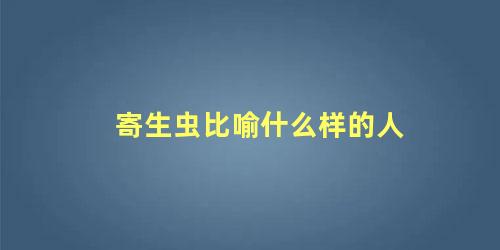 寄生虫比喻什么样的人